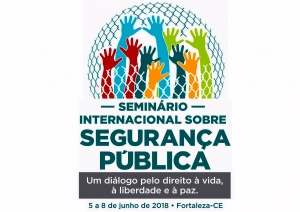 — SEMINÁRIO —
INTERNACIONAL SOBRE
SEGURANÇA
PÚBLICA

Um diálogo pelo direito à vida, à liberdade e à paz.

5 a 8 de junho de 2018 • Fortaleza-CE